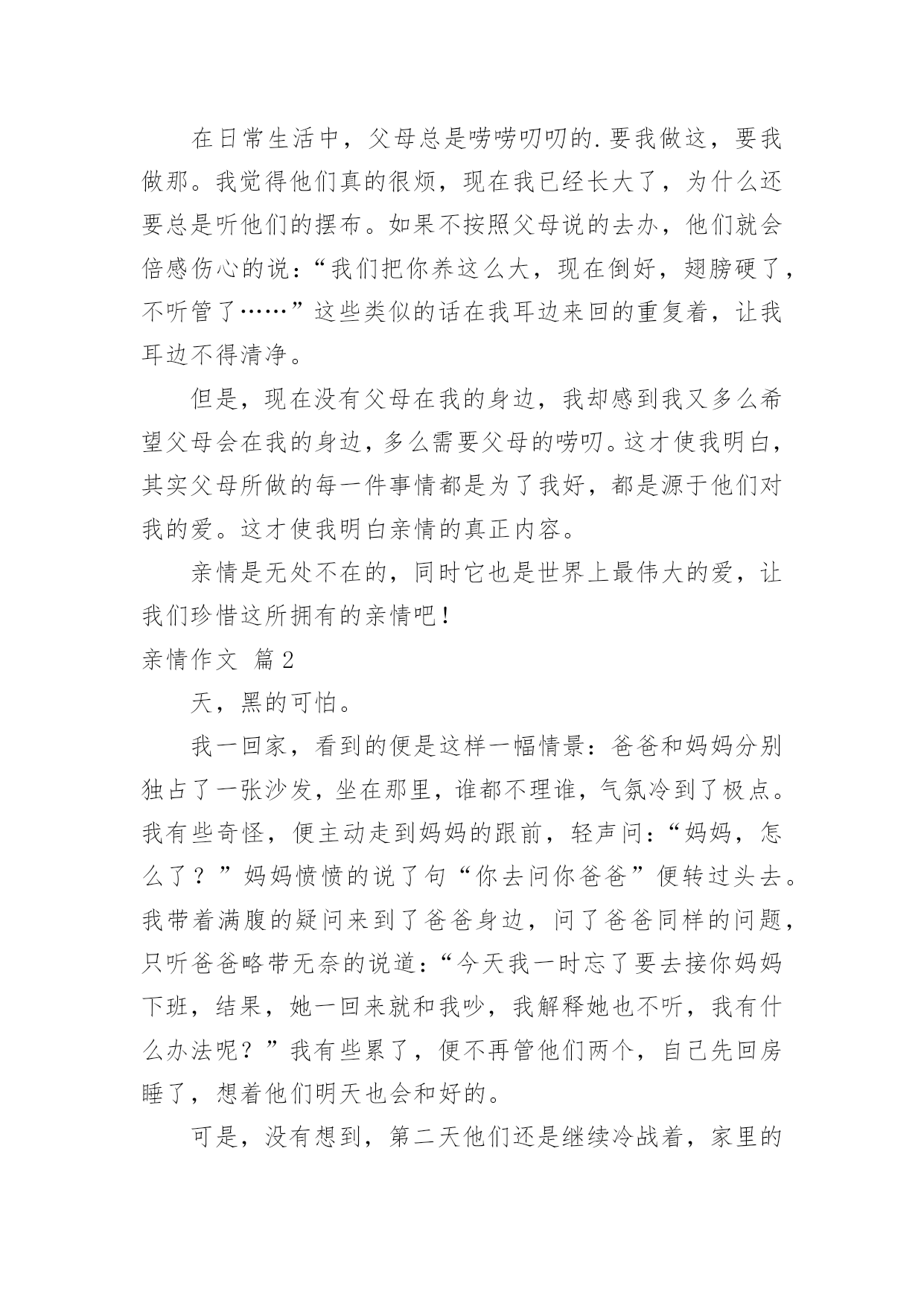 在日常生活中，父母总是唠唠叨叨的.要我做这，要我做那。我觉得他们真的很烦，现在我已经长大了，为什么还要总是听他们的摆布。如果不按照父母说的去办，他们就会倍感伤心的说：“我们把你养这么大，现在倒好，翅膀硬了，不听管了……”这些类似的话在我耳边来回的重复着，让我耳边不得清净。

但是，现在没有父母在我的身边，我却感到我又多么希望父母会在我的身边，多么需要父母的唠叨。这才使我明白，其实父母所做的每一件事情都是为了我好，都是源于他们对我的爱。这才使我明白亲情的真正内容。

亲情是无处不在的，同时它也是世界上最伟大的爱，让我们珍惜这所拥有的亲情吧！

亲情作文 篇2

天，黑的可怕。

我一回家，看到的便是这样一幅情景：爸爸和妈妈分别独占了一张沙发，坐在那里，谁都不理谁，气氛冷到了极点。我有些奇怪，便主动走到妈妈的跟前，轻声问：“妈妈，怎么了？”妈妈愤愤的说了句“你去问你爸爸”便转过头去。我带着满腹的疑问来到了爸爸身边，问了爸爸同样的问题，只听爸爸略带无奈的说道：“今天我一时忘了要去接你妈妈下班，结果，她一回来就和我吵，我解释她也不听，我有什么办法呢？”我有些累了，便不再管他们两个，自己先回房睡了，想着他们明天也会和好的。

可是，没有想到，第二天他们还是继续冷战着，家里的